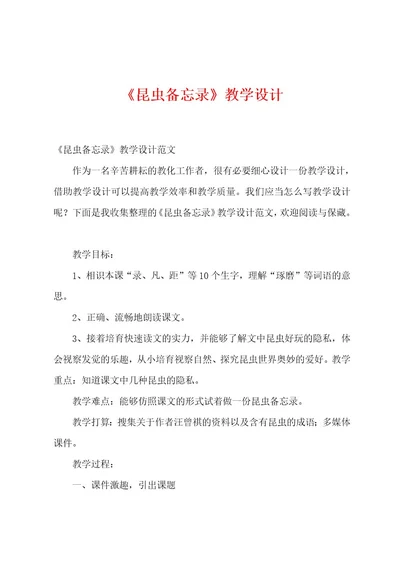 《昆虫备忘录》教学设计

《昆虫备忘录》教学设计范文

作为一名辛苦耕耘的教化工作者，很有必要细心设计一份教学设计，借助教学设计可以提高教学效率和教学质量。我们应当怎么写教学设计呢？下面是我收集整理的《昆虫备忘录》教学设计范文，欢迎阅读与保藏。

教学目标：

1、相识本课“录、凡、距”等10个生字，理解“琢磨”等词语的意思。

2、正确、流畅地朗读课文。

3、接着培育快速读文的实力，并能够了解文中昆虫好玩的隐私，体会视察发觉的乐趣，从小培育视察自然、探究昆虫世界奥妙的爱好。教学重点：知道课文中几种昆虫的隐私。

教学难点：能够仿照课文的形式试着做一份昆虫备忘录。

教学打算：搜集关于作者汪曾祺的资料以及含有昆虫的成语；多媒体课件。

教学过程：

一、课件激趣，引出课题